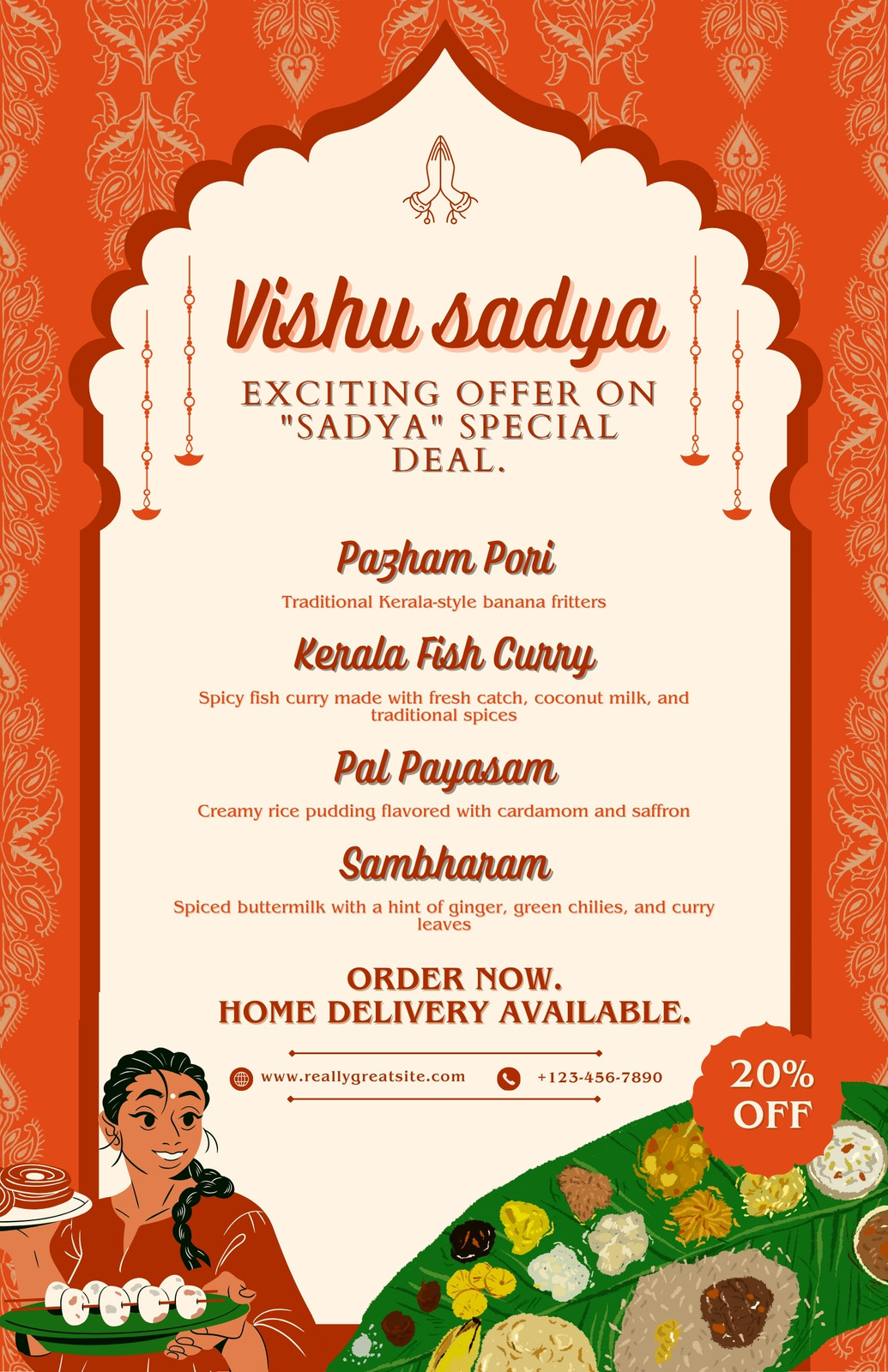 Vishu sadya

EXCITING OFFER ON "SADYA" SPECIAL DEAL.

Pazham Pori

Traditional Kerala-style banana fritters

Kerala Fish Curry

Spicy fish curry made with fresh catch, coconut milk, and traditional spices

Pal Payasam

Creamy rice pudding flavored with cardamom and saffron

Sambharam

Spiced buttermilk with a hint of ginger, green chilies, and curry leaves

ORDER NOW.
HOME DELIVERY AVAILABLE.

www.reallygreatsite.com

+123-456-7890

20% OFF